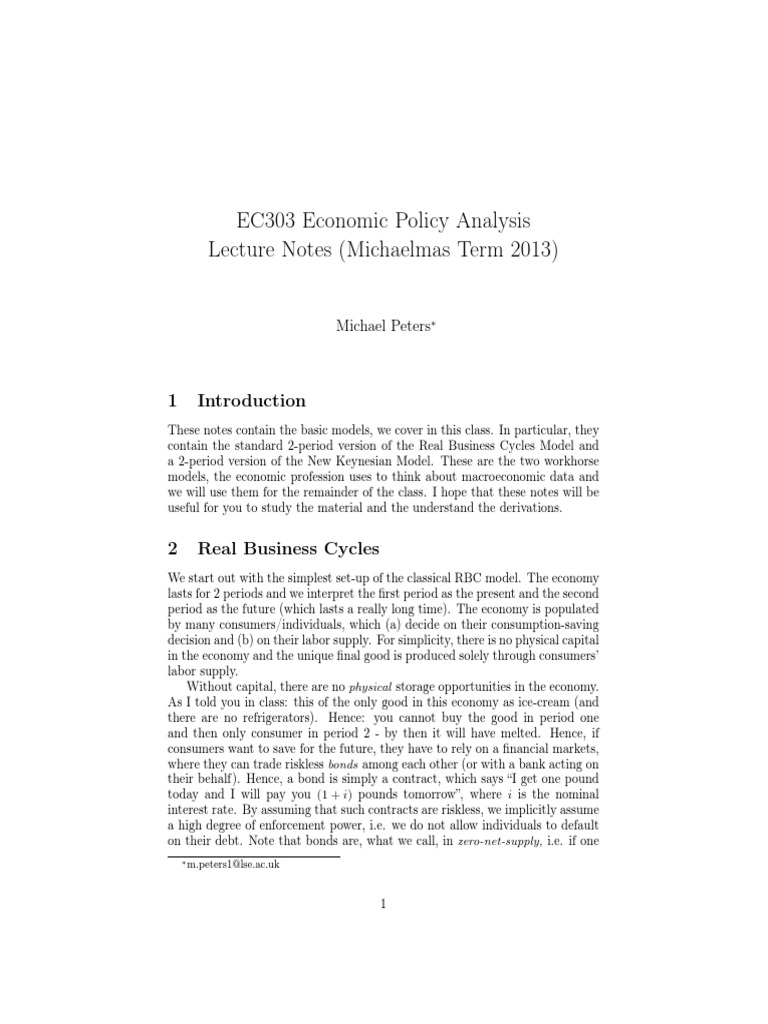 EC303 Economic Policy Analysis
Lecture Notes (Michaelmas Term 2013)

Michael Peters*

1 Introduction

These notes contain the basic models, we cover in this class. In particular, they contain the standard 2-period version of the Real Business Cycles Model and a 2-period version of the New Keynesian Model. These are the two workhorse models, the economic profession uses to think about macroeconomic data and we will use them for the remainder of the class. I hope that these notes will be useful for you to study the material and the understand the derivations.

2 Real Business Cycles

We start out with the simplest set-up of the classical RBC model. The economy lasts for 2 periods and we interpret the first period as the present and the second period as the future (which lasts a really long time). The economy is populated by many consumers/individuals, which (a) decide on their consumption-saving decision and (b) on their labor supply. For simplicity, there is no physical capital in the economy and the unique final good is produced solely through consumers' labor supply.

Without capital, there are no physical storage opportunities in the economy. As I told you in class: this of the only good in this economy as ice-cream (and there are no refrigerators). Hence: you cannot buy the good in period one and then only consumer in period 2 - by then it will have melted. Hence, if consumers want to save for the future, they have to rely on a financial markets, where they can trade riskless bonds among each other (or with a bank acting on their behalf). Hence, a bond is simply a contract, which says "I get one pound today and I will pay you $(1+i)$ pounds tomorrow", where $i$ is the nominal interest rate. By assuming that such contracts are riskless, we implicitly assume a high degree of enforcement power, i.e. we do not allow individuals to default on their debt. Note that bonds are, what we call, in zero-net-supply, i.e. if one

*m.peters1@lse.ac.uk

1